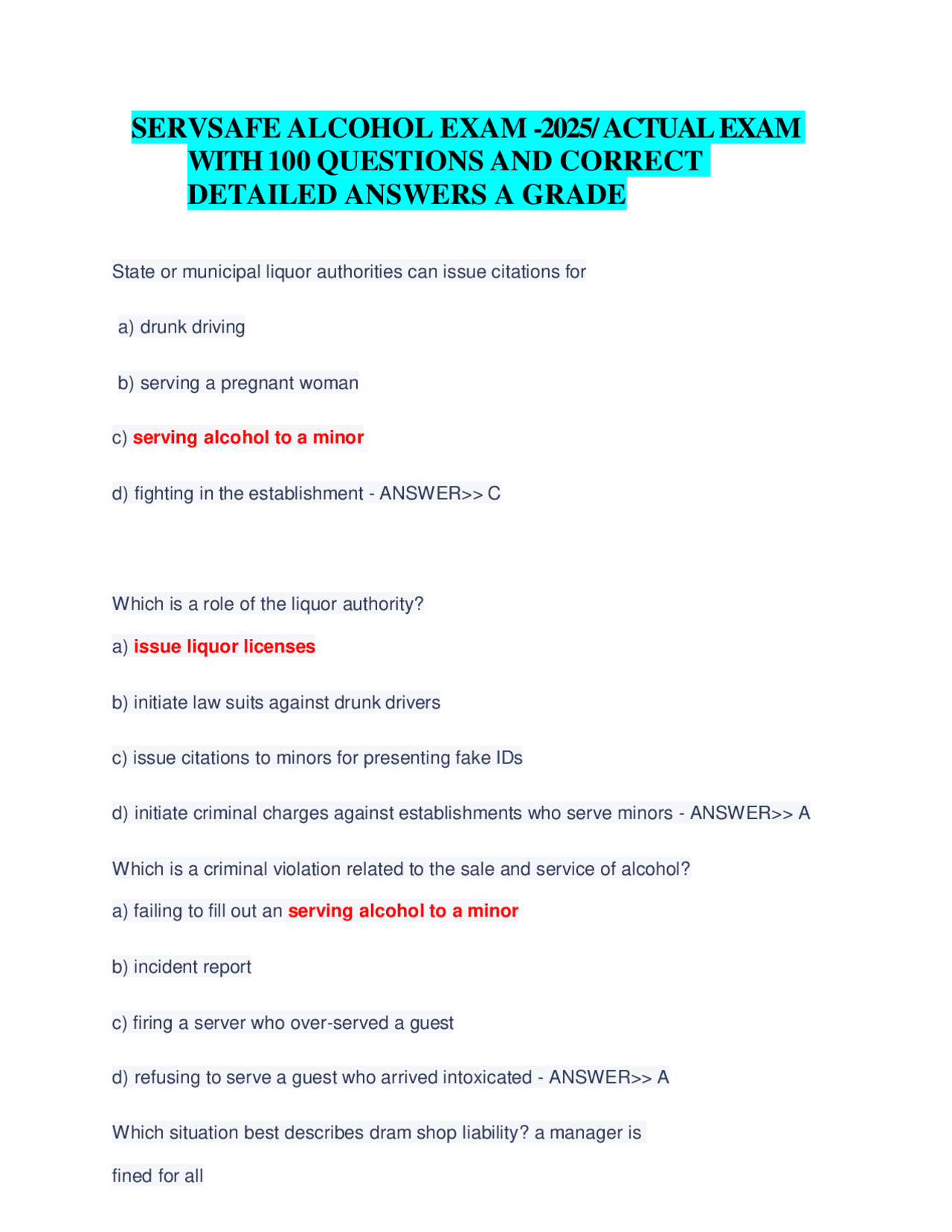 SERVSAFE ALCOHOL EXAM -2025/ ACTUAL EXAM WITH 100 QUESTIONS AND CORRECT DETAILED ANSWERS A GRADE

State or municipal liquor authorities can issue citations for

a) drunk driving

b) serving a pregnant woman

c) serving alcohol to a minor

d) fighting in the establishment - ANSWER>> C

Which is a role of the liquor authority?

a) issue liquor licenses

b) initiate law suits against drunk drivers

c) issue citations to minors for presenting fake IDs

d) initiate criminal charges against establishments who serve minors - ANSWER>> A

Which is a criminal violation related to the sale and service of alcohol?

a) failing to fill out an serving alcohol to a minor

b) incident report

c) firing a server who over-served a guest

d) refusing to serve a guest who arrived intoxicated - ANSWER>> A

Which situation best describes dram shop liability? a manager is

fined for all